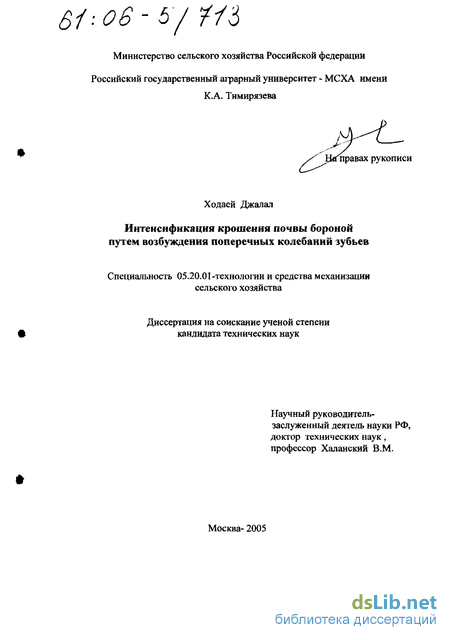 61:06-5/713

Министерство сельского хозяйства Российской федерации

Российский государственный аграрный университет - МСХА имени К.А. Тимирязева

На правах рукописи

Ходаей Джалал

Интенсификация крошения почвы бороной путем возбуждения поперечных колебаний зубьев

Специальность 05.20.01-технологии и средства механизации сельского хозяйства

Диссертация на соискание ученой степени кандидата технических наук

Научный руководитель-
заслуженный деятель науки РФ,
доктор технических наук ,
профессор Халанский В.М.

Москва- 2005

dsLib.net
библиотека диссертаций